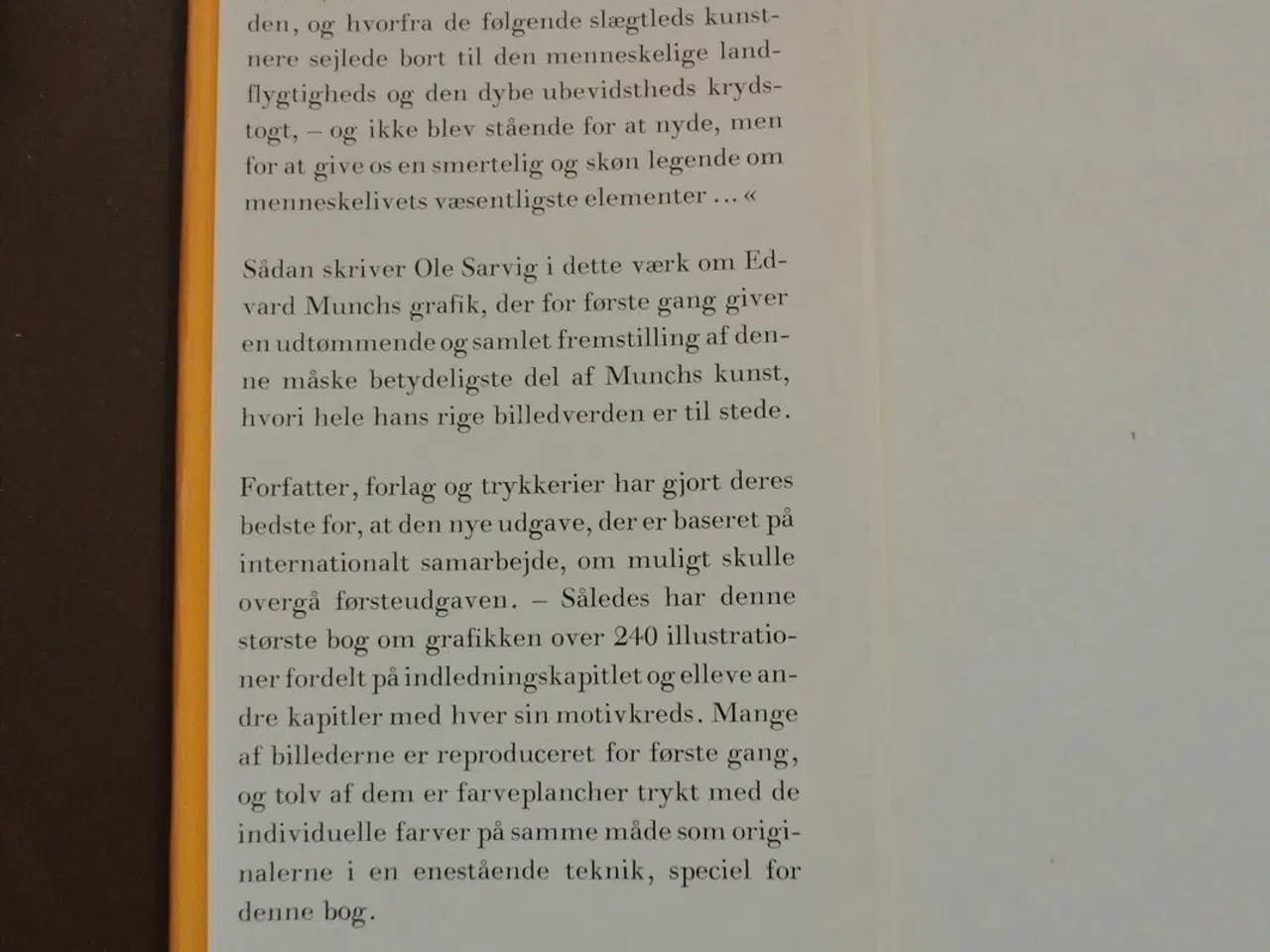 den, og hvorfra de følgende slægtleds kunstnere sejlede bort til den menneskelige landflygtigheds og den dybe ubevidstheds krydstogt, – og ikke blev stående for at nyde, men for at give os en smertelig og skøn legende om menneskelivets væsentligste elementer ... «

Sådan skriver Ole Sarvig i dette værk om Edvard Munchs grafik, der for første gang giver en udtømmende og samlet fremstilling af denne måske betydeligste del af Munchs kunst, hvori hele hans rige billedverden er til stede.

Forfatter, forlag og trykkerier har gjort deres bedste for, at den nye udgave, der er baseret på internationalt samarbejde, om muligt skulle overgå førsteudgaven. – Således har denne største bog om grafikken over 240 illustrationer fordelt på indledningskapitlet og elleve andre kapitler med hver sin motivkreds. Mange af billederne er reproduceret for første gang, og tolv af dem er farveplancher trykt med de individuelle farver på samme måde som originalerne i en enestående teknik, speciel for denne bog.